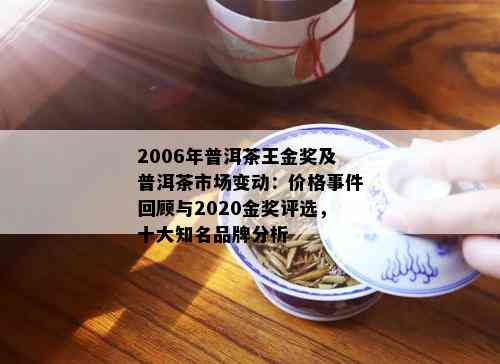 2006年普洱茶王金奖及普洱茶市场变动：价格事件回顾与2020金奖评选，十大知名品牌分析